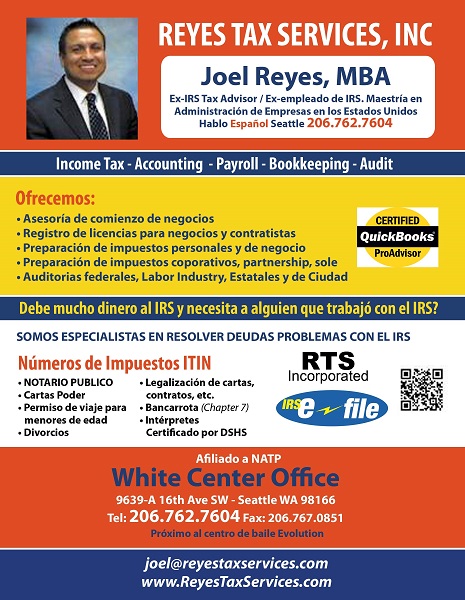 REYES TAX SERVICES, INC

Joel Reyes, MBA

Ex-IRS Tax Advisor / Ex-empleado de IRS. Maestría en Administración de Empresas en los Estados Unidos Hablo Español Seattle 206.762.7604

Income Tax - Accounting - Payroll - Bookkeeping - Audit

Ofrecemos:
• Asesoría de comienzo de negocios
• Registro de licencias para negocios y contratistas
• Preparación de impuestos personales y de negocio
• Preparación de impuestos coporativos, partnership, sole
• Auditorias federales, Labor Industry, Estatales y de Ciudad

CERTIFIED QuickBooks ProAdvisor

Debe mucho dinero al IRS y necesita a alguien que trabajó con el IRS?

SOMOS ESPECIALISTAS EN RESOLVER DEUDAS PROBLEMAS CON EL IRS

Números de Impuestos ITIN
• NOTARIO PUBLICO
• Cartas Poder
• Permiso de viaje para menores de edad
• Divorcios
• Legalización de cartas, contratos, etc.
• Bancarrota (Chapter 7)
• Intérpretes Certificado por DSHS

RTS Incorporated

IRS e-file

Afiliado a NATP
White Center Office
9639-A 16th Ave SW - Seattle WA 98166
Tel: 206.762.7604 Fax: 206.767.0851
Próximo al centro de baile Evolution

joel@reyestaxservices.com
www.ReyesTaxServices.com